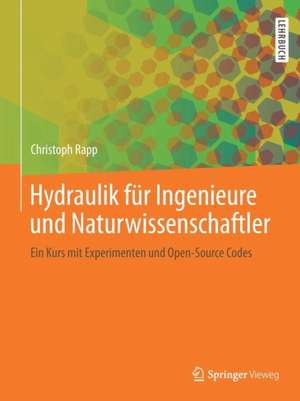 LEHRBUCH

Christoph Rapp

Hydraulik für Ingenieure und Naturwissenschaftler

Ein Kurs mit Experimenten und Open-Source Codes

Springer Vieweg